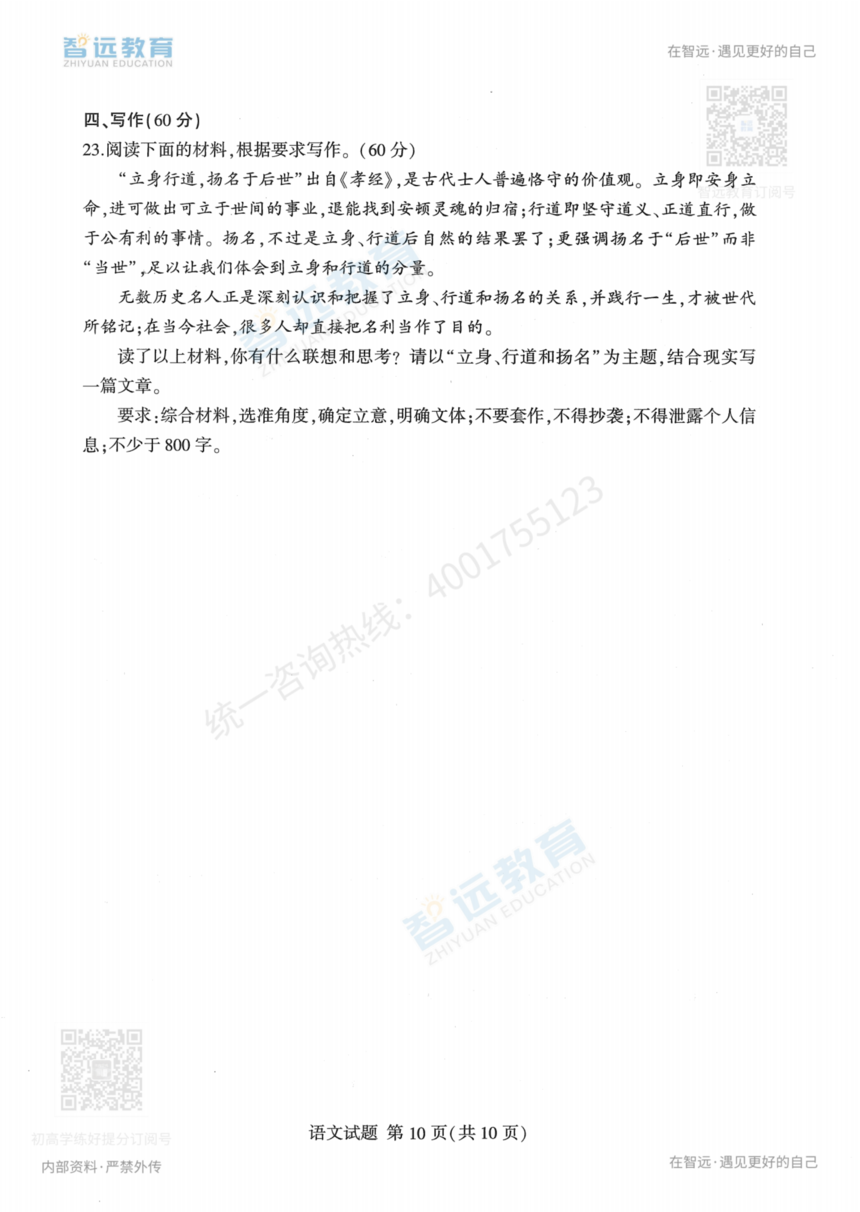 智远教育
ZHIYUAN EDUCATION

在智远·遇见更好的自己

四、写作(60分)

23.阅读下面的材料,根据要求写作。(60分)

“立身行道,扬名于后世”出自《孝经》,是古代士人普遍恪守的价值观。立身即安身立命,进可做出可立于世间的事业,退能找到安顿灵魂的归宿;行道即坚守道义、正道直行,做于公有利的事情。扬名,不过是立身、行道后自然的结果罢了;更强调扬名于“后世”而非“当世”,足以让我们体会到立身和行道的分量。

无数历史名人正是深刻认识和把握了立身、行道和扬名的关系,并践行一生,才被世代所铭记;在当今社会,很多人却直接把名利当作了目的。

读了以上材料,你有什么联想和思考?请以“立身、行道和扬名”为主题,结合现实写一篇文章。

要求:综合材料,选准角度,确定立意,明确文体;不要套作,不得抄袭;不得泄露个人信息;不少于800字。

统一咨询热线:4001755123

智远教育
ZHIYUAN EDUCATION

初高学练好提分订阅号

语文试题 第10页(共10页)

内部资料·严禁外传

在智远·遇见更好的自己